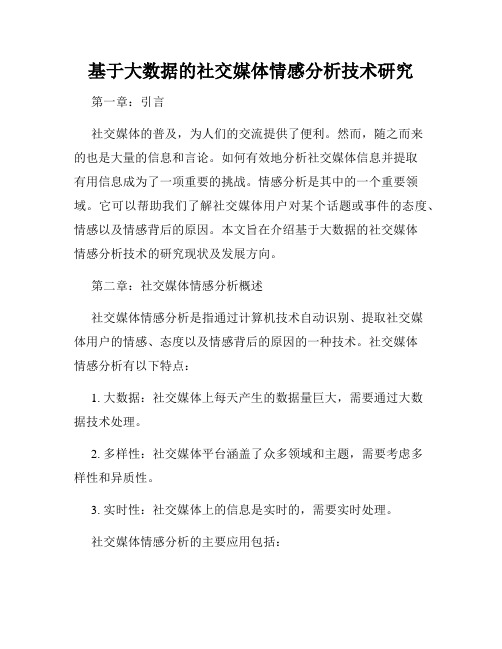 基于大数据的社交媒体情感分析技术研究

第一章：引言

社交媒体的普及，为人们的交流提供了便利。然而，随之而来的也是大量的信息和言论。如何有效地分析社交媒体信息并提取有用信息成为了一项重要的挑战。情感分析是其中的一个重要领域。它可以帮助我们了解社交媒体用户对某个话题或事件的态度、情感以及情感背后的原因。本文旨在介绍基于大数据的社交媒体情感分析技术的研究现状及发展方向。

第二章：社交媒体情感分析概述

社交媒体情感分析是指通过计算机技术自动识别、提取社交媒体用户的情感、态度以及情感背后的原因的一种技术。社交媒体情感分析有以下特点：

1. 大数据：社交媒体上每天产生的数据量巨大，需要通过大数据技术处理。

2. 多样性：社交媒体平台涵盖了众多领域和主题，需要考虑多样性和异质性。

3. 实时性：社交媒体上的信息是实时的，需要实时处理。

社交媒体情感分析的主要应用包括：